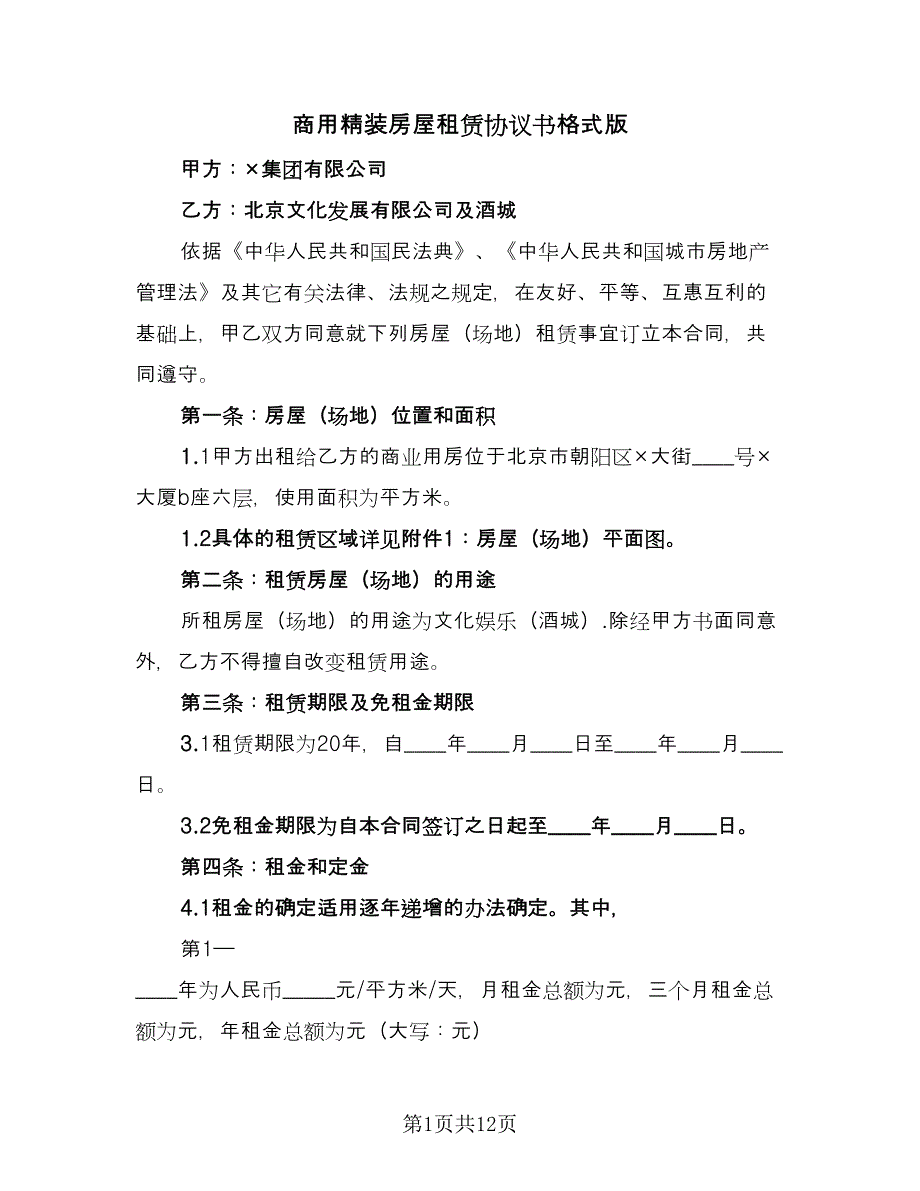 商用精装房屋租赁协议书格式版

甲方：×集团有限公司

乙方：北京文化发展有限公司及酒城

依据《中华人民共和国民法典》、《中华人民共和国城市房地产管理法》及其它有关法律、法规之规定，在友好、平等、互惠互利的基础上，甲乙双方同意就下列房屋（场地）租赁事宜订立本合同，共同遵守。

第一条：房屋（场地）位置和面积

1.1甲方出租给乙方的商业用房位于北京市朝阳区×大街____号×大厦b座六层，使用面积为平方米。

1.2具体的租赁区域详见附件1：房屋（场地）平面图。

第二条：租赁房屋（场地）的用途

所租房屋（场地）的用途为文化娱乐（酒城）.除经甲方书面同意外，乙方不得擅自改变租赁用途。

第三条：租赁期限及免租金期限

3.1租赁期限为20年，自____年____月____日至____年____月____日。

3.2免租金期限为自本合同签订之日起至____年____月____日。

第四条：租金和定金

4.1租金的确定适用逐年递增的办法确定。其中，

第1—

____年为人民币_____元/平方米/天，月租金总额为元，三个月租金总额为元，年租金总额为元（大写：元）

第1页共12页